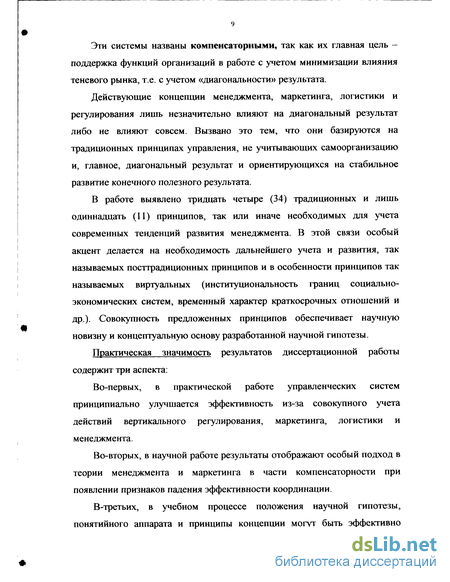 9

Эти системы названы компенсаторными, так как их главная цель – поддержка функций организаций в работе с учетом минимизации влияния теневого рынка, т.е. с учетом «диагональности» результата.

Действующие концепции менеджмента, маркетинга, логистики и регулирования лишь незначительно влияют на диагональный результат либо не влияют совсем. Вызвано это тем, что они базируются на традиционных принципах управления, не учитывающих самоорганизацию и, главное, диагональный результат и ориентирующихся на стабильное развитие конечного полезного результата.

В работе выявлено тридцать четыре (34) традиционных и лишь одиннадцать (11) принципов, так или иначе необходимых для учета современных тенденций развития менеджмента. В этой связи особый акцент делается на необходимость дальнейшего учета и развития, так называемых посттрадиционных принципов и в особенности принципов так называемых виртуальных (институциональность границ социально-экономических систем, временный характер краткосрочных отношений и др.). Совокупность предложенных принципов обеспечивает научную новизну и концептуальную основу разработанной научной гипотезы.

Практическая значимость результатов диссертационной работы содержит три аспекта:

Во-первых, в практической работе управленческих систем принципиально улучшается эффективность из-за совокупного учета действий вертикального регулирования, маркетинга, логистики и менеджмента.

Во-вторых, в научной работе результаты отображают особый подход в теории менеджмента и маркетинга в части компенсаторности при появлении признаков падения эффективности координации.

В-третьих, в учебном процессе положения научной гипотезы, понятийного аппарата и принципы концепции могут быть эффективно

dsLib.net
библиотека диссертаций